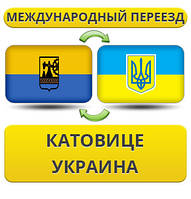 МЕЖДУНАРОДНЫЙ ПЕРЕЕЗД

КАТОВИЦЕ
УКРАИНА